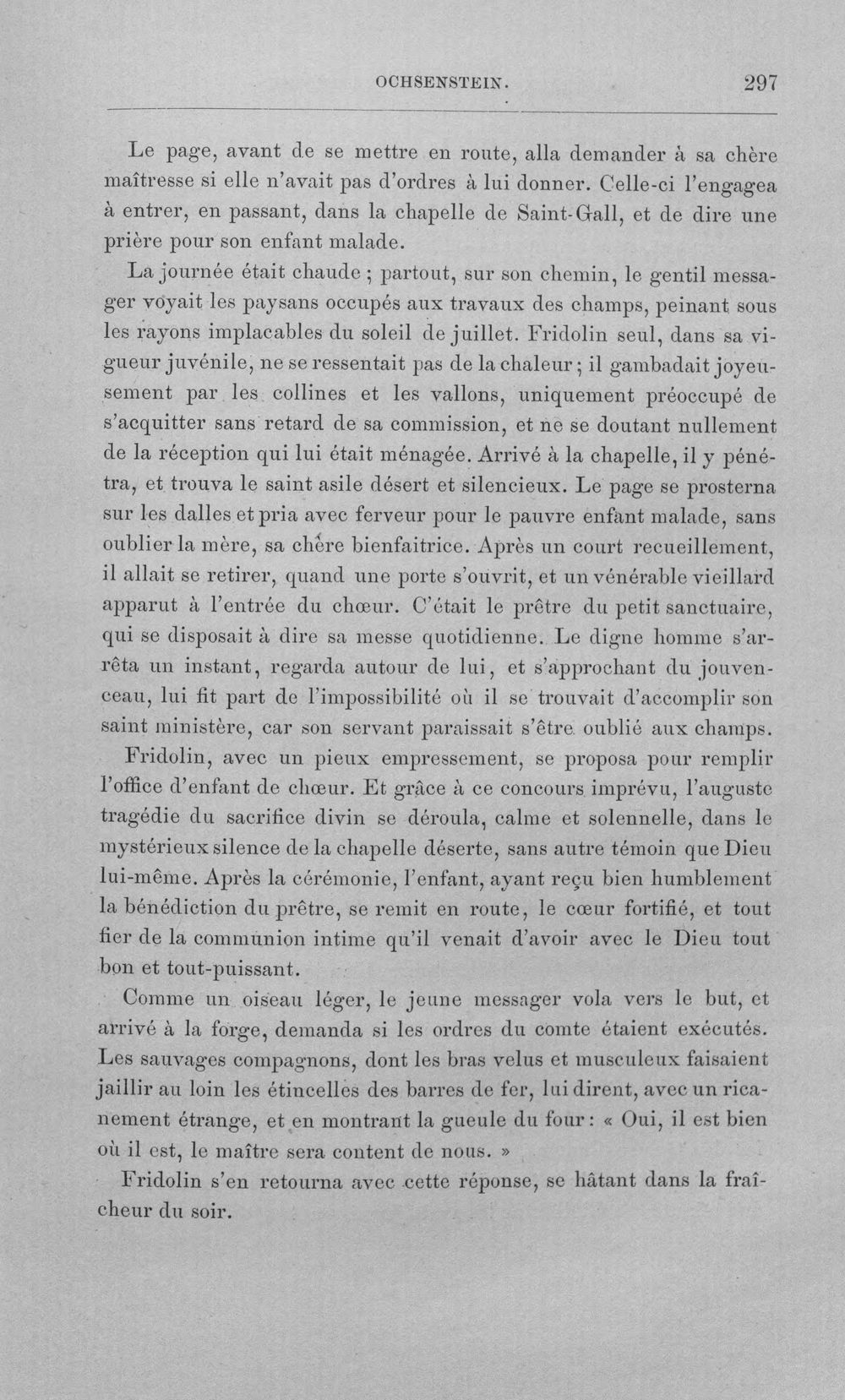 OCHSENSTEIN. 297

Le page, avant de se mettre en route, alla demander à sa chère maîtresse si elle n'avait pas d'ordres à lui donner. Celle-ci l'engagea à entrer, en passant, dans la chapelle de Saint-Gall, et de dire une prière pour son enfant malade.

La journée était chaude ; partout, sur son chemin, le gentil messager voyait les paysans occupés aux travaux des champs, peinant sous les rayons implacables du soleil de juillet. Fridolin seul, dans sa vigueur juvénile, ne se ressentait pas de la chaleur ; il gambadait joyeusement par les collines et les vallons, uniquement préoccupé de s'acquitter sans retard de sa commission, et ne se doutant nullement de la réception qui lui était ménagée. Arrivé à la chapelle, il y pénétra, et trouva le saint asile désert et silencieux. Le page se prosterna sur les dalles et pria avec ferveur pour le pauvre enfant malade, sans oublier la mère, sa chère bienfaitrice. Après un court recueillement, il allait se retirer, quand une porte s'ouvrit, et un vénérable vieillard apparut à l'entrée du chœur. C'était le prêtre du petit sanctuaire, qui se disposait à dire sa messe quotidienne. Le digne homme s'arrêta un instant, regarda autour de lui, et s'approchant du jouvenceau, lui fit part de l'impossibilité où il se trouvait d'accomplir son saint ministère, car son servant paraissait s'être oublié aux champs.

Fridolin, avec un pieux empressement, se proposa pour remplir l'office d'enfant de chœur. Et grâce à ce concours imprévu, l'auguste tragédie du sacrifice divin se déroula, calme et solennelle, dans le mystérieux silence de la chapelle déserte, sans autre témoin que Dieu lui-même. Après la cérémonie, l'enfant, ayant reçu bien humblement la bénédiction du prêtre, se remit en route, le cœur fortifié, et tout fier de la communion intime qu'il venait d'avoir avec le Dieu tout bon et tout-puissant.

Comme un oiseau léger, le jeune messager vola vers le but, et arrivé à la forge, demanda si les ordres du comte étaient exécutés. Les sauvages compagnons, dont les bras velus et musculeux faisaient jaillir au loin les étincelles des barres de fer, lui dirent, avec un ricanement étrange, et en montrant la gueule du four : « Oui, il est bien où il est, le maître sera content de nous. »

Fridolin s'en retourna avec cette réponse, se hâtant dans la fraîcheur du soir.